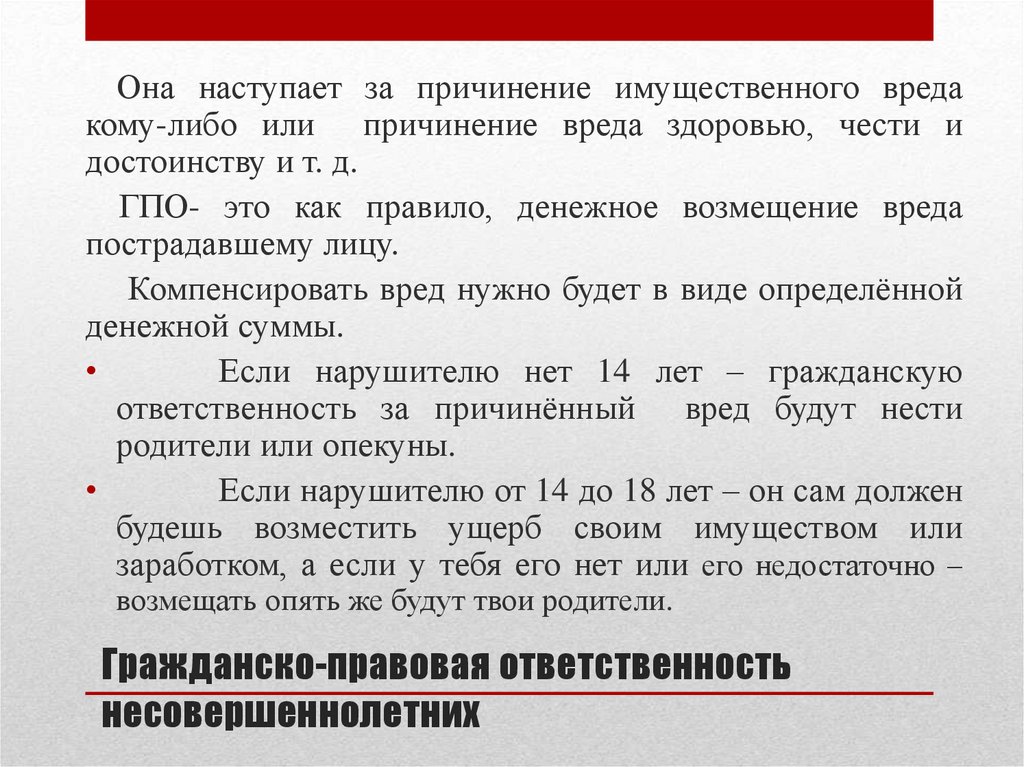 Она наступает за причинение имущественного вреда кому-либо или причинение вреда здоровью, чести и достоинству и т. д.

ГПО- это как правило, денежное возмещение вреда пострадавшему лицу.

Компенсировать вред нужно будет в виде определённой денежной суммы.

• Если нарушителю нет 14 лет – гражданскую ответственность за причинённый вред будут нести родители или опекуны.

• Если нарушителю от 14 до 18 лет – он сам должен будешь возместить ущерб своим имуществом или заработком, а если у тебя его нет или его недостаточно – возмещать опять же будут твои родители.

Гражданско-правовая ответственность несовершеннолетних